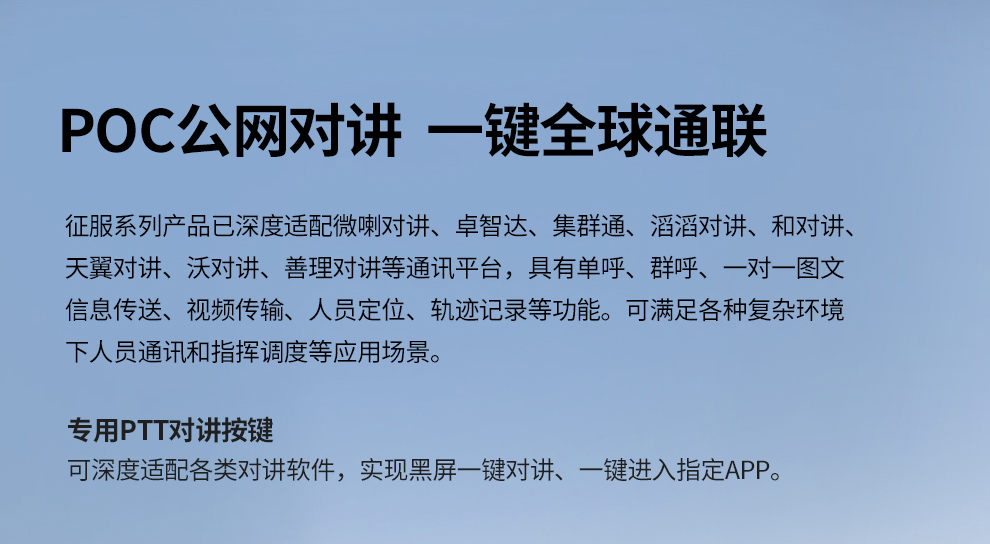 POC公网对讲 一键全球通联

征服系列产品已深度适配微喇对讲、卓智达、集群通、滔滔对讲、和对讲、天翼对讲、沃对讲、善理对讲等通讯平台，具有单呼、群呼、一对一图文信息传送、视频传输、人员定位、轨迹记录等功能。可满足各种复杂环境下人员通讯和指挥调度等应用场景。

专用PTT对讲按键
可深度适配各类对讲软件，实现黑屏一键对讲、一键进入指定APP。